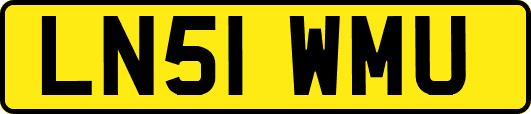 LN51 WMU